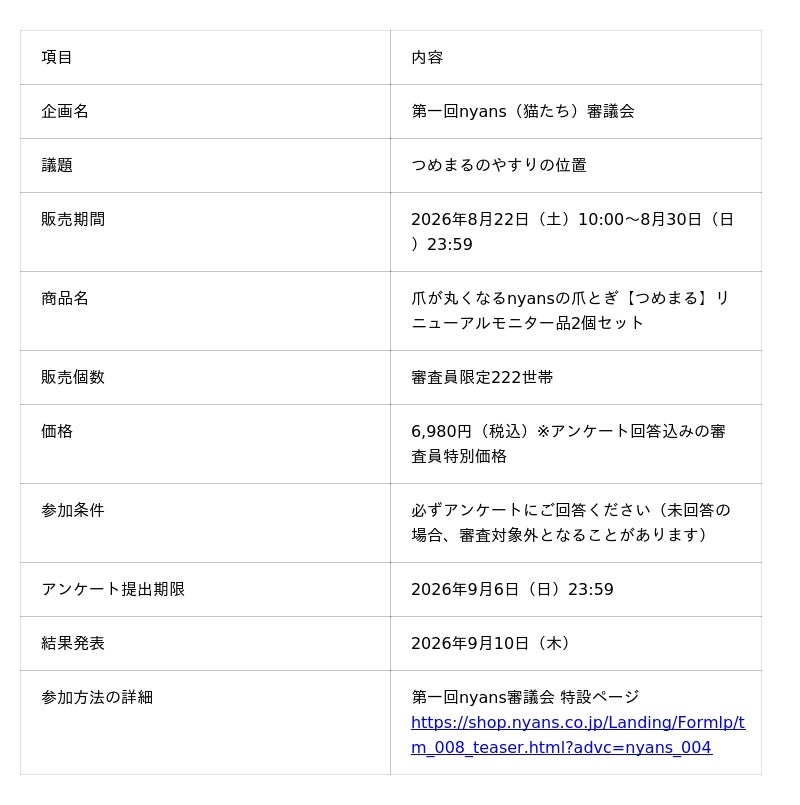 | 項目 | 内容 |
|---|---|
| 企画名 | 第一回nyans（猫たち）審議会 |
| 議題 | つめまるのやすりの位置 |
| 販売期間 | 2026年8月22日（土）10:00～8月30日（日）23:59 |
| 商品名 | 爪が丸くなるnyansの爪とぎ【つめまる】リニューアルモニター品2個セット |
| 販売個数 | 審査員限定222世帯 |
| 価格 | 6,980円（税込）※アンケート回答込みの審査員特別価格 |
| 参加条件 | 必ずアンケートにご回答ください（未回答の場合、審査対象外となることがあります） |
| アンケート提出期限 | 2026年9月6日（日）23:59 |
| 結果発表 | 2026年9月10日（木） |
| 参加方法の詳細 | 第一回nyans審議会 特設ページ https://shop.nyans.co.jp/Landing/Formlp/tm_008_teaser.html?advc=nyans_004 |